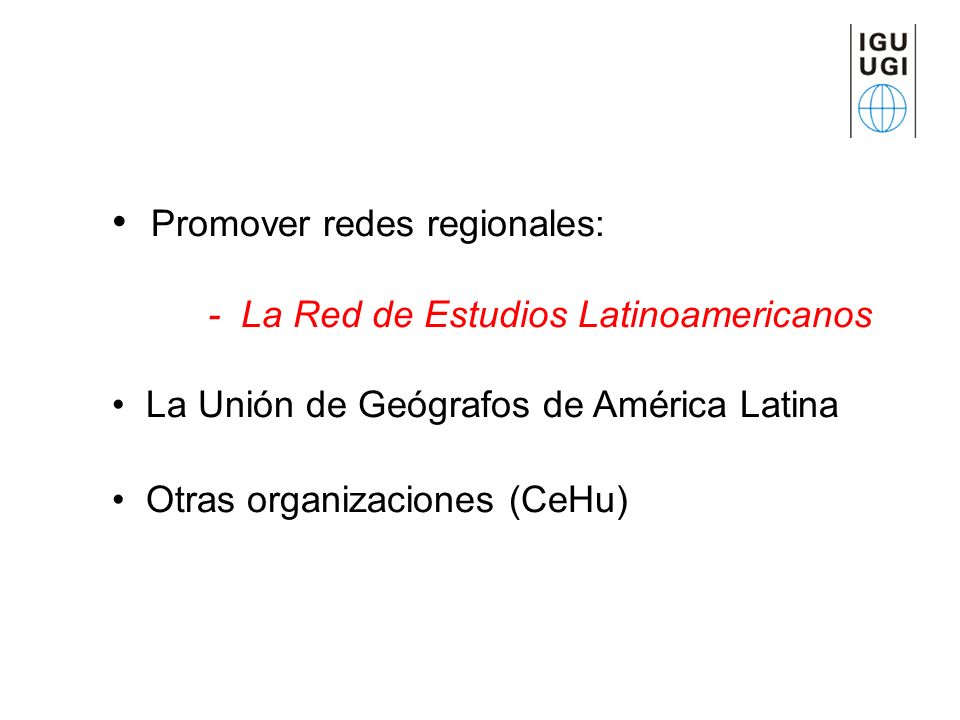 IGU
UGI

• Promover redes regionales:

- La Red de Estudios Latinoamericanos

• La Unión de Geógrafos de América Latina

• Otras organizaciones (CeHu)